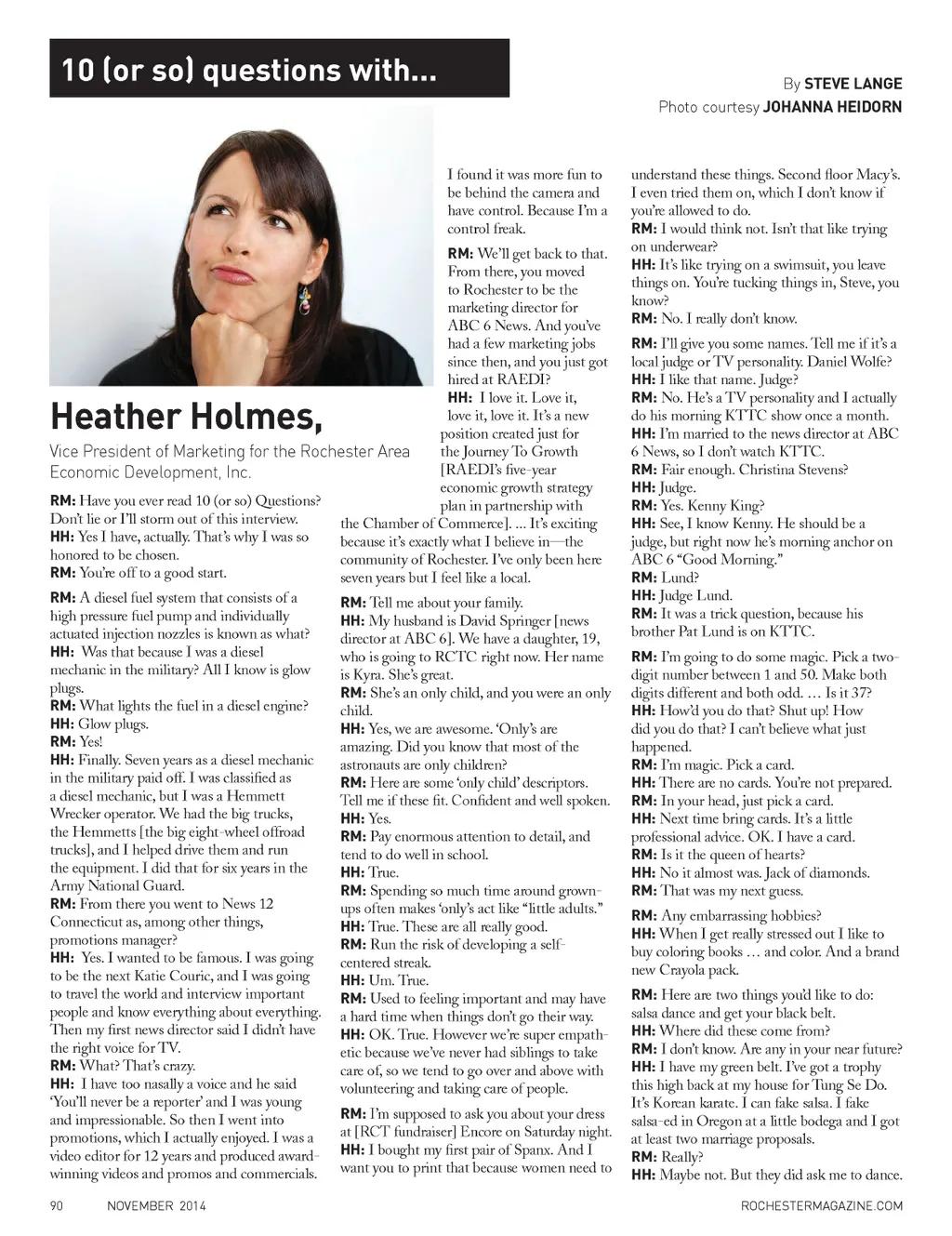 10 (or so) questions with...

By STEVE LANGE
Photo courtesy JOHANNA HEIDORN

Heather Holmes,

Vice President of Marketing for the Rochester Area Economic Development, Inc.

RM: Have you ever read 10 (or so) Questions? Don't lie or I'll storm out of this interview.
HH: Yes I have, actually. That's why I was so honored to be chosen.
RM: You're off to a good start.

RM: A diesel fuel system that consists of a high pressure fuel pump and individually actuated injection nozzles is known as what?
HH: Was that because I was a diesel mechanic in the military? All I know is glow plugs.
RM: What lights the fuel in a diesel engine?
HH: Glow plugs.
RM: Yes!
HH: Finally. Seven years as a diesel mechanic in the military paid off. I was classified as a diesel mechanic, but I was a Hemmett Wrecker operator. We had the big trucks, the Hemmetts [the big eight-wheel offroad trucks], and I helped drive them and run the equipment. I did that for six years in the Army National Guard.
RM: From there you went to News 12 Connecticut as, among other things, promotions manager?
HH: Yes. I wanted to be famous. I was going to be the next Katie Couric, and I was going to travel the world and interview important people and know everything about everything. Then my first news director said I didn't have the right voice for TV.
RM: What? That's crazy.
HH: I have too nasally a voice and he said 'You'll never be a reporter' and I was young and impressionable. So then I went into promotions, which I actually enjoyed. I was a video editor for 12 years and produced award-winning videos and promos and commercials. I found it was more fun to be behind the camera and have control. Because I'm a control freak.

RM: We'll get back to that. From there, you moved to Rochester to be the marketing director for ABC 6 News. And you've had a few marketing jobs since then, and you just got hired at RAEDI?
HH: I love it. Love it, love it, love it. It's a new position created just for the Journey To Growth [RAEDI's five-year economic growth strategy plan in partnership with the Chamber of Commerce]. ... It's exciting because it's exactly what I believe in—the community of Rochester. I've only been here seven years but I feel like a local.

RM: Tell me about your family.
HH: My husband is David Springer [news director at ABC 6]. We have a daughter, 19, who is going to RCTC right now. Her name is Kyra. She's great.
RM: She's an only child, and you were an only child.
HH: Yes, we are awesome. 'Only's are amazing. Did you know that most of the astronauts are only children?
RM: Here are some 'only child' descriptors. Tell me if these fit. Confident and well spoken.
HH: Yes.
RM: Pay enormous attention to detail, and tend to do well in school.
HH: True.
RM: Spending so much time around grown-ups often makes 'only's act like "little adults."
HH: True. These are all really good.
RM: Run the risk of developing a self-centered streak.
HH: Um. True.
RM: Used to feeling important and may have a hard time when things don't go their way.
HH: OK. True. However we're super empathetic because we've never had siblings to take care of, so we tend to go over and above with volunteering and taking care of people.

RM: I'm supposed to ask you about your dress at [RCT fundraiser] Encore on Saturday night.
HH: I bought my first pair of Spanx. And I want you to print that because women need to understand these things. Second floor Macy's. I even tried them on, which I don't know if you're allowed to do.
RM: I would think not. Isn't that like trying on underwear?
HH: It's like trying on a swimsuit, you leave things on. You're tucking things in, Steve, you know?
RM: No. I really don't know.

RM: I'll give you some names. Tell me if it's a local judge or TV personality. Daniel Wolfe?
HH: I like that name. Judge?
RM: No. He's a TV personality and I actually do his morning KTTC show once a month.
HH: I'm married to the news director at ABC 6 News, so I don't watch KTTC.
RM: Fair enough. Christina Stevens?
HH: Judge.
RM: Yes. Kenny King?
HH: See, I know Kenny. He should be a judge, but right now he's morning anchor on ABC 6 "Good Morning."
RM: Lund?
HH: Judge Lund.
RM: It was a trick question, because his brother Pat Lund is on KTTC.

RM: I'm going to do some magic. Pick a two-digit number between 1 and 50. Make both digits different and both odd. … Is it 37?
HH: How'd you do that? Shut up! How did you do that? I can't believe what just happened.
RM: I'm magic. Pick a card.
HH: There are no cards. You're not prepared.
RM: In your head, just pick a card.
HH: Next time bring cards. It's a little professional advice. OK. I have a card.
RM: Is it the queen of hearts?
HH: No it almost was. Jack of diamonds.
RM: That was my next guess.

RM: Any embarrassing hobbies?
HH: When I get really stressed out I like to buy coloring books … and color. And a brand new Crayola pack.

RM: Here are two things you'd like to do: salsa dance and get your black belt.
HH: Where did these come from?
RM: I don't know. Are any in your near future?
HH: I have my green belt. I've got a trophy this high back at my house for Tung Se Do. It's Korean karate. I can fake salsa. I fake salsa-ed in Oregon at a little bodega and I got at least two marriage proposals.
RM: Really?
HH: Maybe not. But they did ask me to dance.

90 NOVEMBER 2014 ROCHESTERMAGAZINE.COM